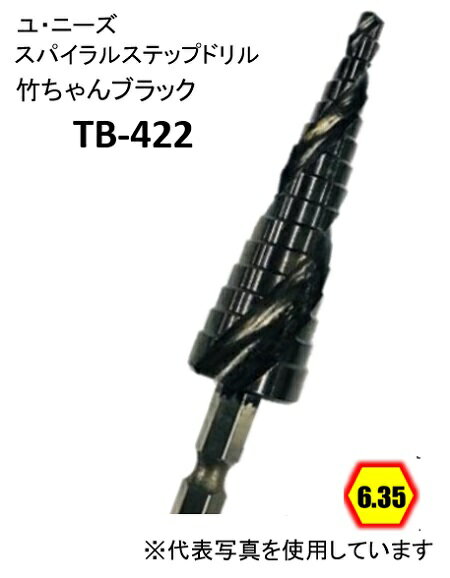 ユ･ニーズ
スパイラルステップドリル
竹ちゃんブラック
TB-422

6.35

※代表写真を使用しています